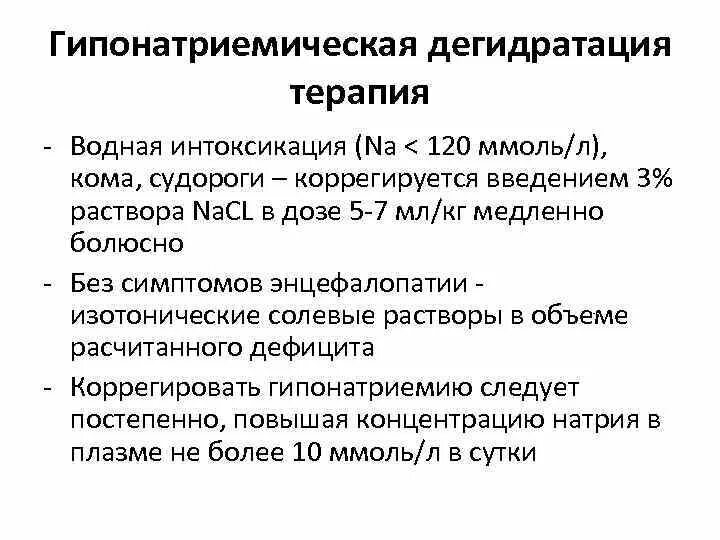 Гипонатриемическая дегидратация терапия

- Водная интоксикация (Na < 120 ммоль/л), кома, судороги – коррегируется введением 3% раствора NaCL в дозе 5-7 мл/кг медленно болюсно
- Без симптомов энцефалопатии - изотонические солевые растворы в объеме расчитанного дефицита
- Коррегировать гипонатриемию следует постепенно, повышая концентрацию натрия в плазме не более 10 ммоль/л в сутки